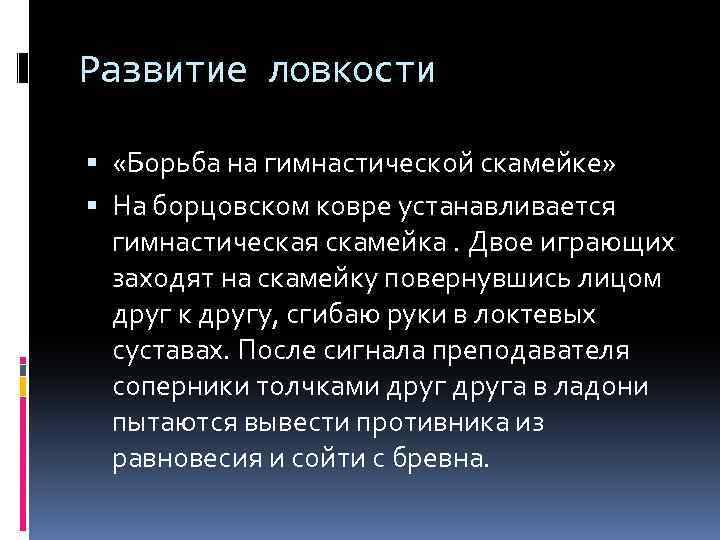 Развитие ловкости

▪ «Борьба на гимнастической скамейке»
▪ На борцовском ковре устанавливается гимнастическая скамейка . Двое играющих заходят на скамейку повернувшись лицом друг к другу, сгибаю руки в локтевых суставах. После сигнала преподавателя соперники толчками друг друга в ладони пытаются вывести противника из равновесия и сойти с бревна.